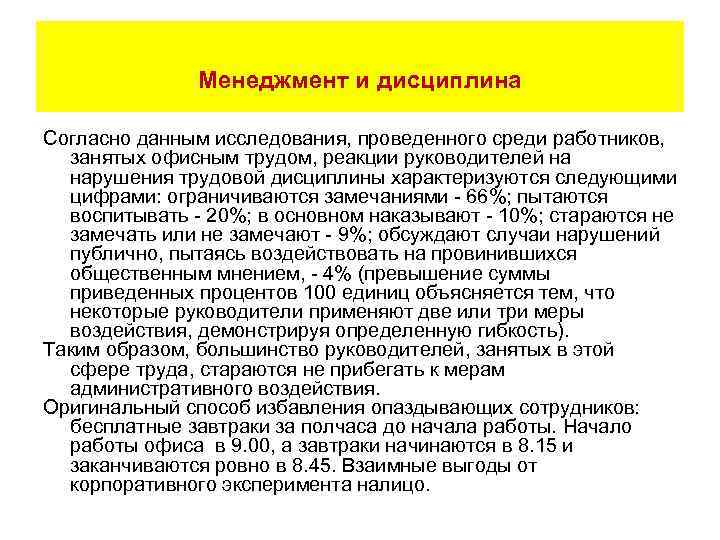 Менеджмент и дисциплина

Согласно данным исследования, проведенного среди работников, занятых офисным трудом, реакции руководителей на нарушения трудовой дисциплины характеризуются следующими цифрами: ограничиваются замечаниями - 66%; пытаются воспитывать - 20%; в основном наказывают - 10%; стараются не замечать или не замечают - 9%; обсуждают случаи нарушений публично, пытаясь воздействовать на провинившихся общественным мнением, - 4% (превышение суммы приведенных процентов 100 единиц объясняется тем, что некоторые руководители применяют две или три меры воздействия, демонстрируя определенную гибкость).

Таким образом, большинство руководителей, занятых в этой сфере труда, стараются не прибегать к мерам административного воздействия.

Оригинальный способ избавления опаздывающих сотрудников: бесплатные завтраки за полчаса до начала работы. Начало работы офиса в 9.00, а завтраки начинаются в 8.15 и заканчиваются ровно в 8.45. Взаимные выгоды от корпоративного эксперимента налицо.